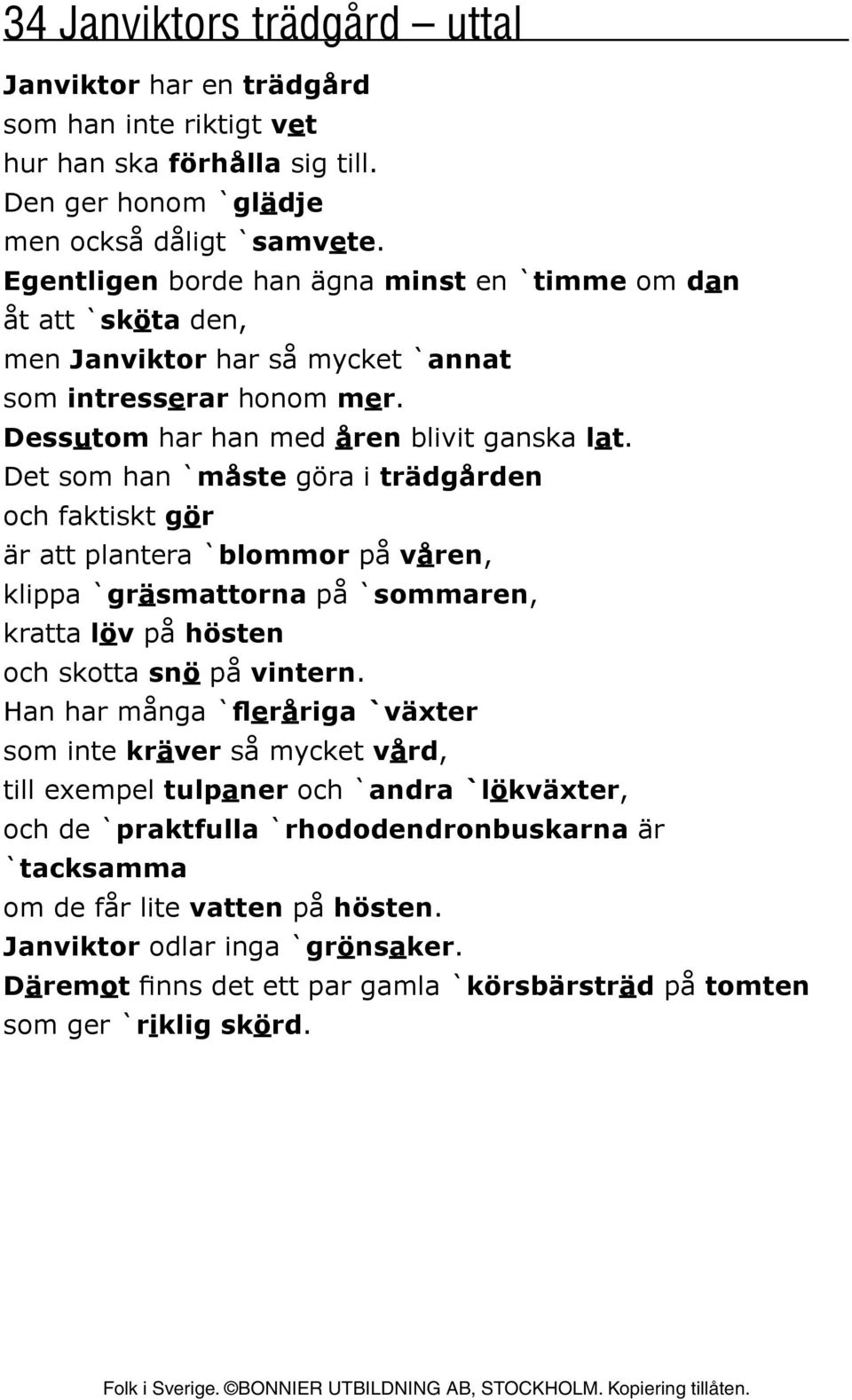 34 Janviktors trädgård – uttal

Janviktor har en trädgård
som han inte riktigt vet
hur han ska förhålla sig till.
Den ger honom `glädje
men också dåligt `samvete.
Egentligen borde han ägna minst en `timme om dan
åt att `sköta den,
men Janviktor har så mycket `annat
som intresserar honom mer.
Dessutom har han med åren blivit ganska lat.
Det som han `måste göra i trädgården
och faktiskt gör
är att plantera `blommor på våren,
klippa `gräsmattorna på `sommaren,
kratta löv på hösten
och skotta snö på vintern.
Han har många `fleråriga `växter
som inte kräver så mycket vård,
till exempel tulpaner och `andra `lökväxter,
och de `praktfulla `rhododendronbuskarna är
`tacksamma
om de får lite vatten på hösten.
Janviktor odlar inga `grönsaker.
Däremot finns det ett par gamla `körsbärsträd på tomten
som ger `riklig skörd.

Folk i Sverige. ©BONNIER UTBILDNING AB, STOCKHOLM. Kopiering tillåten.